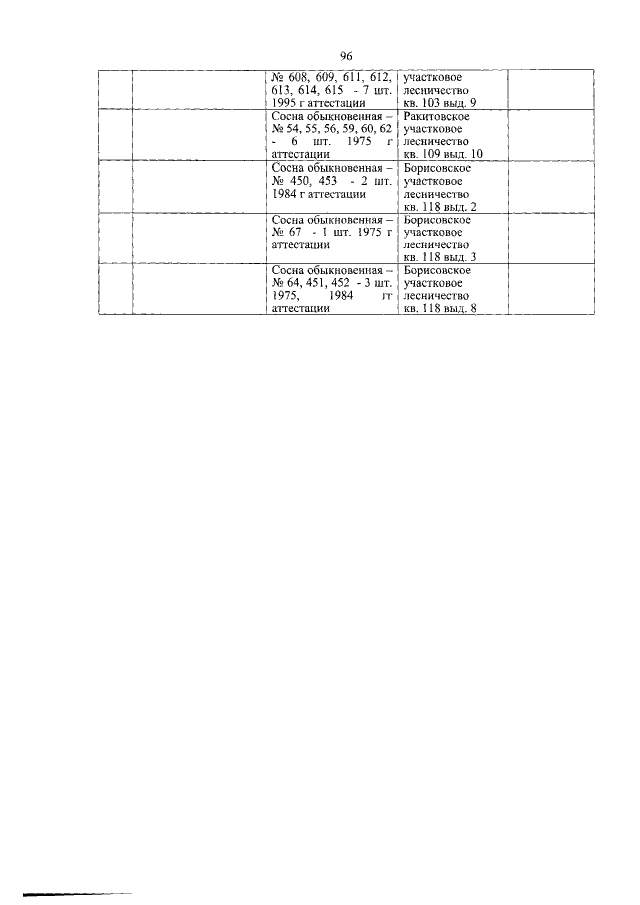 96

| | | | | |
|---|---|---|---|---|
| | | № 608, 609, 611, 612, 613, 614, 615 - 7 шт. 1995 г аттестации | участковое лесничество кв. 103 выд. 9 | |
| | | Сосна обыкновенная – № 54, 55, 56, 59, 60, 62 - 6 шт. 1975 г аттестации | Ракитовское участковое лесничество кв. 109 выд. 10 | |
| | | Сосна обыкновенная – № 450, 453 - 2 шт. 1984 г аттестации | Борисовское участковое лесничество кв. 118 выд. 2 | |
| | | Сосна обыкновенная – № 67 - 1 шт. 1975 г аттестации | Борисовское участковое лесничество кв. 118 выд. 3 | |
| | | Сосна обыкновенная – № 64, 451, 452 - 3 шт. 1975, 1984 гг аттестации | Борисовское участковое лесничество кв. 118 выд. 8 | |